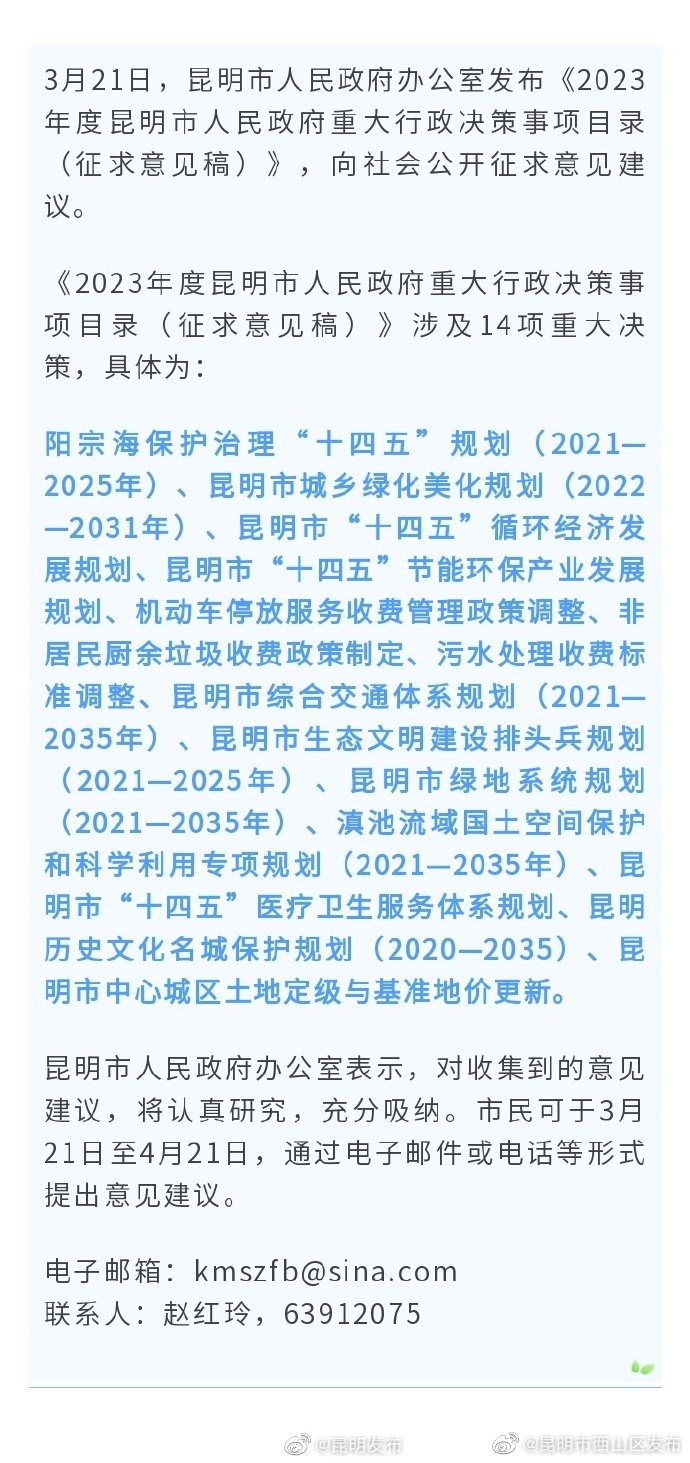 3月21日，昆明市人民政府办公室发布《2023年度昆明市人民政府重大行政决策事项目录（征求意见稿）》，向社会公开征求意见建议。

《2023年度昆明市人民政府重大行政决策事项目录（征求意见稿）》涉及14项重大决策，具体为：

阳宗海保护治理“十四五”规划（2021—2025年）、昆明市城乡绿化美化规划（2022—2031年）、昆明市“十四五”循环经济发展规划、昆明市“十四五”节能环保产业发展规划、机动车停放服务收费管理政策调整、非居民厨余垃圾收费政策制定、污水处理收费标准调整、昆明市综合交通体系规划（2021—2035年）、昆明市生态文明建设排头兵规划（2021—2025年）、昆明市绿地系统规划（2021—2035年）、滇池流域国土空间保护和科学利用专项规划（2021—2035年）、昆明市“十四五”医疗卫生服务体系规划、昆明历史文化名城保护规划（2020—2035）、昆明市中心城区土地定级与基准地价更新。

昆明市人民政府办公室表示，对收集到的意见建议，将认真研究，充分吸纳。市民可于3月21日至4月21日，通过电子邮件或电话等形式提出意见建议。

电子邮箱：kmszfb@sina.com
联系人：赵红玲，63912075

@昆明发布 @昆明市西山区发布